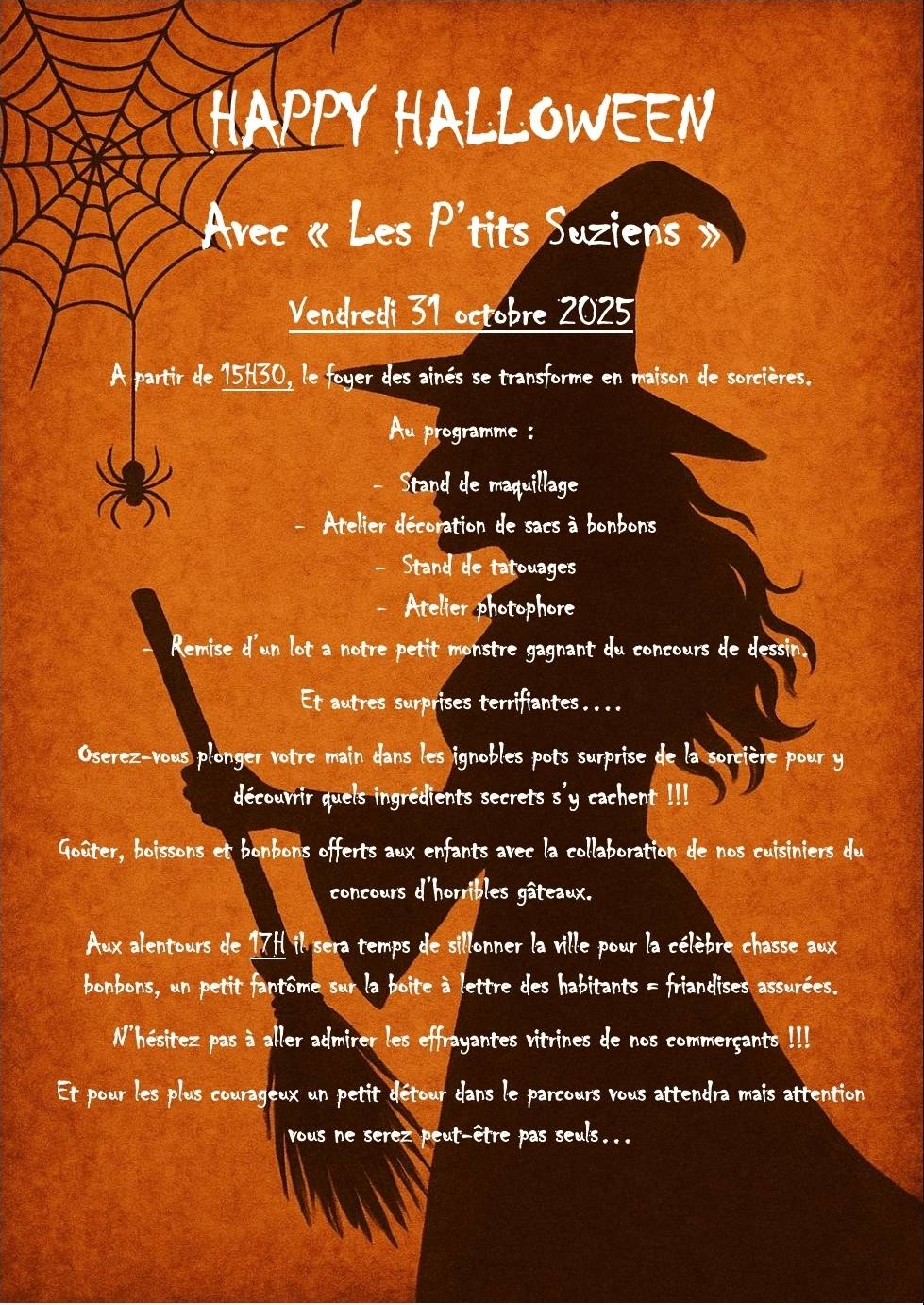 HAPPY HALLOWEEN

Avec « Les P'tits Suziens »

Vendredi 31 octobre 2025

A partir de 15H30, le foyer des ainés se transforme en maison de sorcières.

Au programme :

- Stand de maquillage
- Atelier décoration de sacs à bonbons
- Stand de tatouages
- Atelier photophore
- Remise d'un lot a notre petit monstre gagnant du concours de dessin.

Et autres surprises terrifiantes….

Oserez-vous plonger votre main dans les ignobles pots surprise de la sorcière pour y découvrir quels ingrédients secrets s'y cachent !!!

Goûter, boissons et bonbons offerts aux enfants avec la collaboration de nos cuisiniers du concours d'horribles gâteaux.

Aux alentours de 17H il sera temps de sillonner la ville pour la célèbre chasse aux bonbons, un petit fantôme sur la boite à lettre des habitants = friandises assurées.

N'hésitez pas à aller admirer les effrayantes vitrines de nos commerçants !!!

Et pour les plus courageux un petit détour dans le parcours vous attendra mais attention vous ne serez peut-être pas seuls…